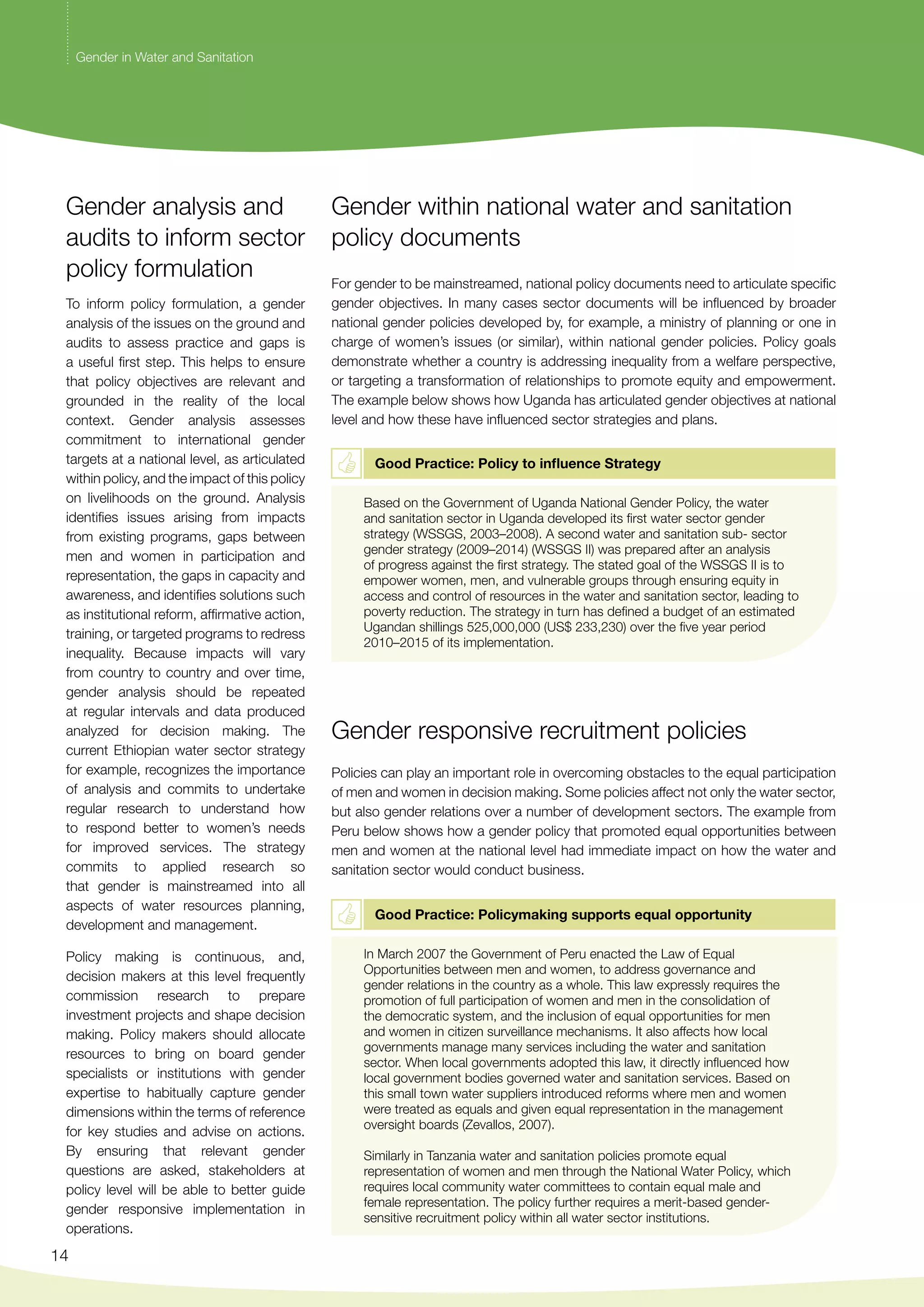 Gender in Water and Sanitation

Gender analysis and audits to inform sector policy formulation

To inform policy formulation, a gender analysis of the issues on the ground and audits to assess practice and gaps is a useful first step. This helps to ensure that policy objectives are relevant and grounded in the reality of the local context. Gender analysis assesses commitment to international gender targets at a national level, as articulated within policy, and the impact of this policy on livelihoods on the ground. Analysis identifies issues arising from impacts from existing programs, gaps between men and women in participation and representation, the gaps in capacity and awareness, and identifies solutions such as institutional reform, affirmative action, training, or targeted programs to redress inequality. Because impacts will vary from country to country and over time, gender analysis should be repeated at regular intervals and data produced analyzed for decision making. The current Ethiopian water sector strategy for example, recognizes the importance of analysis and commits to undertake regular research to understand how to respond better to women's needs for improved services. The strategy commits to applied research so that gender is mainstreamed into all aspects of water resources planning, development and management.

Policy making is continuous, and, decision makers at this level frequently commission research to prepare investment projects and shape decision making. Policy makers should allocate resources to bring on board gender specialists or institutions with gender expertise to habitually capture gender dimensions within the terms of reference for key studies and advise on actions. By ensuring that relevant gender questions are asked, stakeholders at policy level will be able to better guide gender responsive implementation in operations.

Gender within national water and sanitation policy documents

For gender to be mainstreamed, national policy documents need to articulate specific gender objectives. In many cases sector documents will be influenced by broader national gender policies developed by, for example, a ministry of planning or one in charge of women's issues (or similar), within national gender policies. Policy goals demonstrate whether a country is addressing inequality from a welfare perspective, or targeting a transformation of relationships to promote equity and empowerment. The example below shows how Uganda has articulated gender objectives at national level and how these have influenced sector strategies and plans.

Good Practice: Policy to influence Strategy

Based on the Government of Uganda National Gender Policy, the water and sanitation sector in Uganda developed its first water sector gender strategy (WSSGS, 2003–2008). A second water and sanitation sub- sector gender strategy (2009–2014) (WSSGS II) was prepared after an analysis of progress against the first strategy. The stated goal of the WSSGS II is to empower women, men, and vulnerable groups through ensuring equity in access and control of resources in the water and sanitation sector, leading to poverty reduction. The strategy in turn has defined a budget of an estimated Ugandan shillings 525,000,000 (US$ 233,230) over the five year period 2010–2015 of its implementation.

Gender responsive recruitment policies

Policies can play an important role in overcoming obstacles to the equal participation of men and women in decision making. Some policies affect not only the water sector, but also gender relations over a number of development sectors. The example from Peru below shows how a gender policy that promoted equal opportunities between men and women at the national level had immediate impact on how the water and sanitation sector would conduct business.

Good Practice: Policymaking supports equal opportunity

In March 2007 the Government of Peru enacted the Law of Equal Opportunities between men and women, to address governance and gender relations in the country as a whole. This law expressly requires the promotion of full participation of women and men in the consolidation of the democratic system, and the inclusion of equal opportunities for men and women in citizen surveillance mechanisms. It also affects how local governments manage many services including the water and sanitation sector. When local governments adopted this law, it directly influenced how local government bodies governed water and sanitation services. Based on this small town water suppliers introduced reforms where men and women were treated as equals and given equal representation in the management oversight boards (Zevallos, 2007).

Similarly in Tanzania water and sanitation policies promote equal representation of women and men through the National Water Policy, which requires local community water committees to contain equal male and female representation. The policy further requires a merit-based gender-sensitive recruitment policy within all water sector institutions.

14